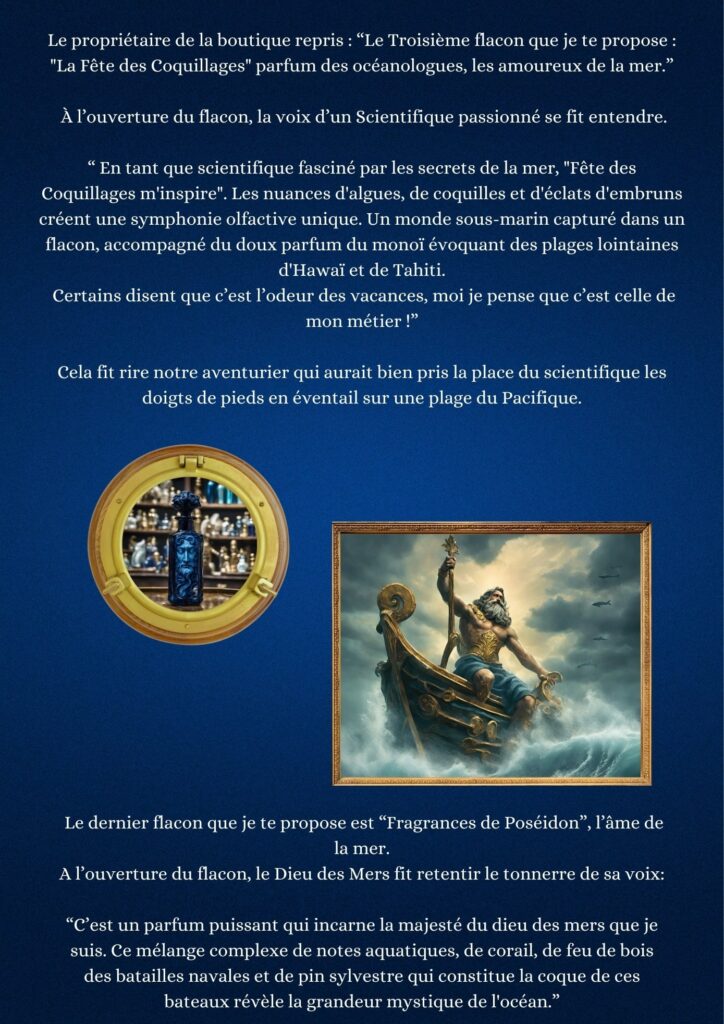 Le propriétaire de la boutique repris : “Le Troisième flacon que je te propose : "La Fête des Coquillages" parfum des océanologues, les amoureux de la mer.”

À l’ouverture du flacon, la voix d’un Scientifique passionné se fit entendre.

“ En tant que scientifique fasciné par les secrets de la mer, "Fête des Coquillages m'inspire". Les nuances d'algues, de coquilles et d'éclats d'embruns créent une symphonie olfactive unique. Un monde sous-marin capturé dans un flacon, accompagné du doux parfum du monoï évoquant des plages lointaines d'Hawaï et de Tahiti.
Certains disent que c’est l’odeur des vacances, moi je pense que c’est celle de mon métier !”

Cela fit rire notre aventurier qui aurait bien pris la place du scientifique les doigts de pieds en éventail sur une plage du Pacifique.

Le dernier flacon que je te propose est “Fragrances de Poséidon”, l’âme de la mer.
A l’ouverture du flacon, le Dieu des Mers fit retentir le tonnerre de sa voix:

“C’est un parfum puissant qui incarne la majesté du dieu des mers que je suis. Ce mélange complexe de notes aquatiques, de corail, de feu de bois des batailles navales et de pin sylvestre qui constitue la coque de ces bateaux révèle la grandeur mystique de l'océan.”